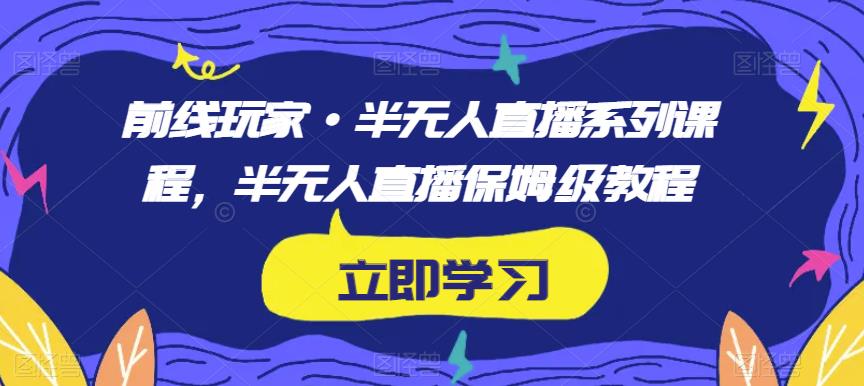 前线玩家·半无人直播系列课程，半无人直播保姆级教程

立即学习